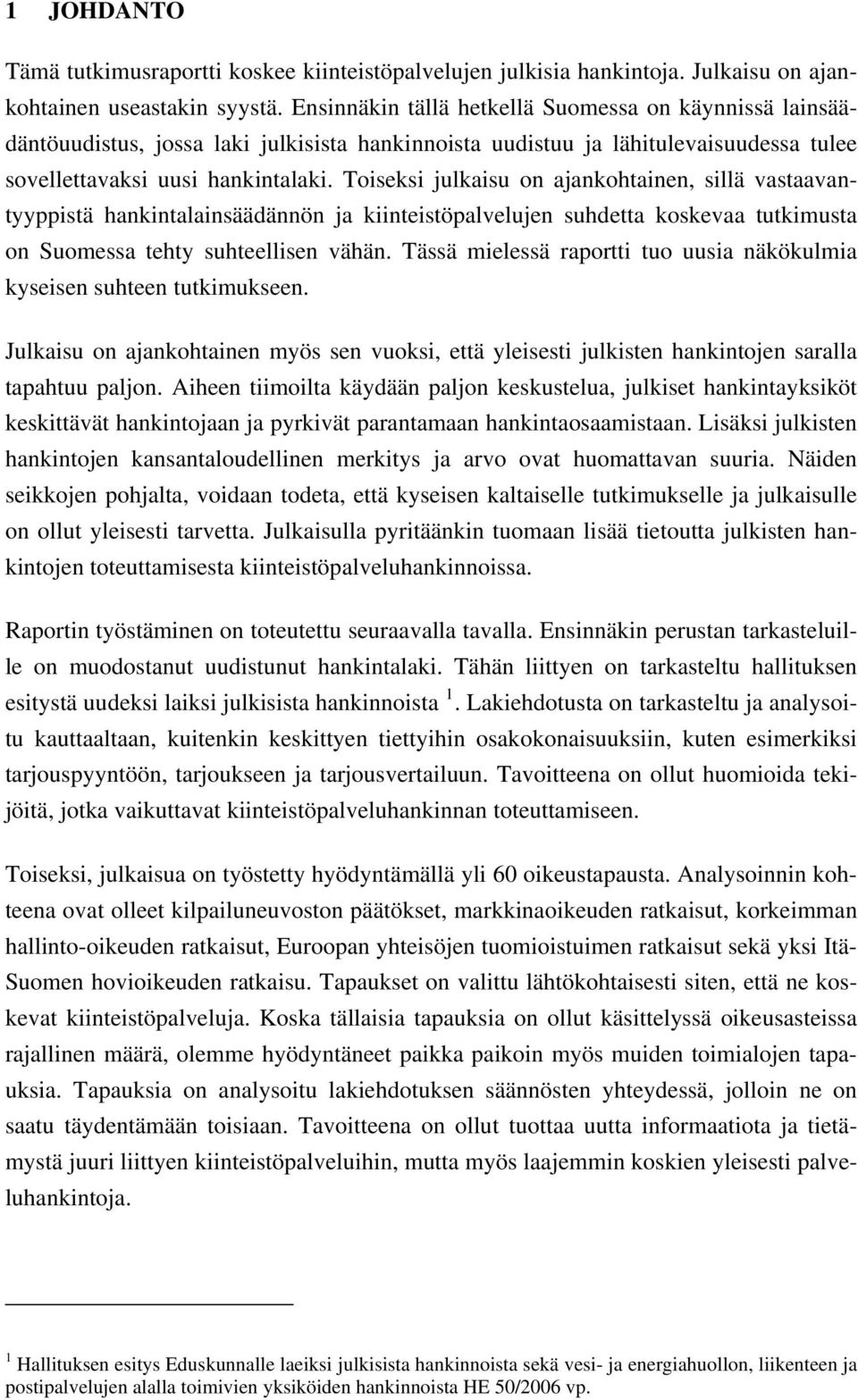 1 JOHDANTO

Tämä tutkimusraportti koskee kiinteistöpalvelujen julkisia hankintoja. Julkaisu on ajankohtainen useastakin syystä. Ensinnäkin tällä hetkellä Suomessa on käynnissä lainsäädäntöuudistus, jossa laki julkisista hankinnoista uudistuu ja lähitulevaisuudessa tulee sovellettavaksi uusi hankintalaki. Toiseksi julkaisu on ajankohtainen, sillä vastaavantyyppistä hankintalainsäädännön ja kiinteistöpalvelujen suhdetta koskevaa tutkimusta on Suomessa tehty suhteellisen vähän. Tässä mielessä raportti tuo uusia näkökulmia kyseisen suhteen tutkimukseen.

Julkaisu on ajankohtainen myös sen vuoksi, että yleisesti julkisten hankintojen saralla tapahtuu paljon. Aiheen tiimoilta käydään paljon keskustelua, julkiset hankintayksiköt keskittävät hankintojaan ja pyrkivät parantamaan hankintaosaamistaan. Lisäksi julkisten hankintojen kansantaloudellinen merkitys ja arvo ovat huomattavan suuria. Näiden seikkojen pohjalta, voidaan todeta, että kyseisen kaltaiselle tutkimukselle ja julkaisulle on ollut yleisesti tarvetta. Julkaisulla pyritäänkin tuomaan lisää tietoutta julkisten hankintojen toteuttamisesta kiinteistöpalveluhankinnoissa.

Raportin työstäminen on toteutettu seuraavalla tavalla. Ensinnäkin perustan tarkasteluille on muodostanut uudistunut hankintalaki. Tähän liittyen on tarkasteltu hallituksen esitystä uudeksi laiksi julkisista hankinnoista $^1$. Lakiehdotusta on tarkasteltu ja analysoitu kauttaaltaan, kuitenkin keskittyen tiettyihin osakokonaisuuksiin, kuten esimerkiksi tarjouspyyntöön, tarjoukseen ja tarjousvertailuun. Tavoitteena on ollut huomioida tekijöitä, jotka vaikuttavat kiinteistöpalveluhankinnan toteuttamiseen.

Toiseksi, julkaisua on työstetty hyödyntämällä yli 60 oikeustapausta. Analysoinnin kohteena ovat olleet kilpailuneuvoston päätökset, markkinaoikeuden ratkaisut, korkeimman hallinto-oikeuden ratkaisut, Euroopan yhteisöjen tuomioistuimen ratkaisut sekä yksi Itä-Suomen hovioikeuden ratkaisu. Tapaukset on valittu lähtökohtaisesti siten, että ne koskevat kiinteistöpalveluja. Koska tällaisia tapauksia on ollut käsittelyssä oikeusasteissa rajallinen määrä, olemme hyödyntäneet paikka paikoin myös muiden toimialojen tapauksia. Tapauksia on analysoitu lakiehdotuksen säännösten yhteydessä, jolloin ne on saatu täydentämään toisiaan. Tavoitteena on ollut tuottaa uutta informaatiota ja tietämystä juuri liittyen kiinteistöpalveluihin, mutta myös laajemmin koskien yleisesti palveluhankintoja.

$^1$ Hallituksen esitys Eduskunnalle laeiksi julkisista hankinnoista sekä vesi- ja energiahuollon, liikenteen ja postipalvelujen alalla toimivien yksiköiden hankinnoista HE 50/2006 vp.